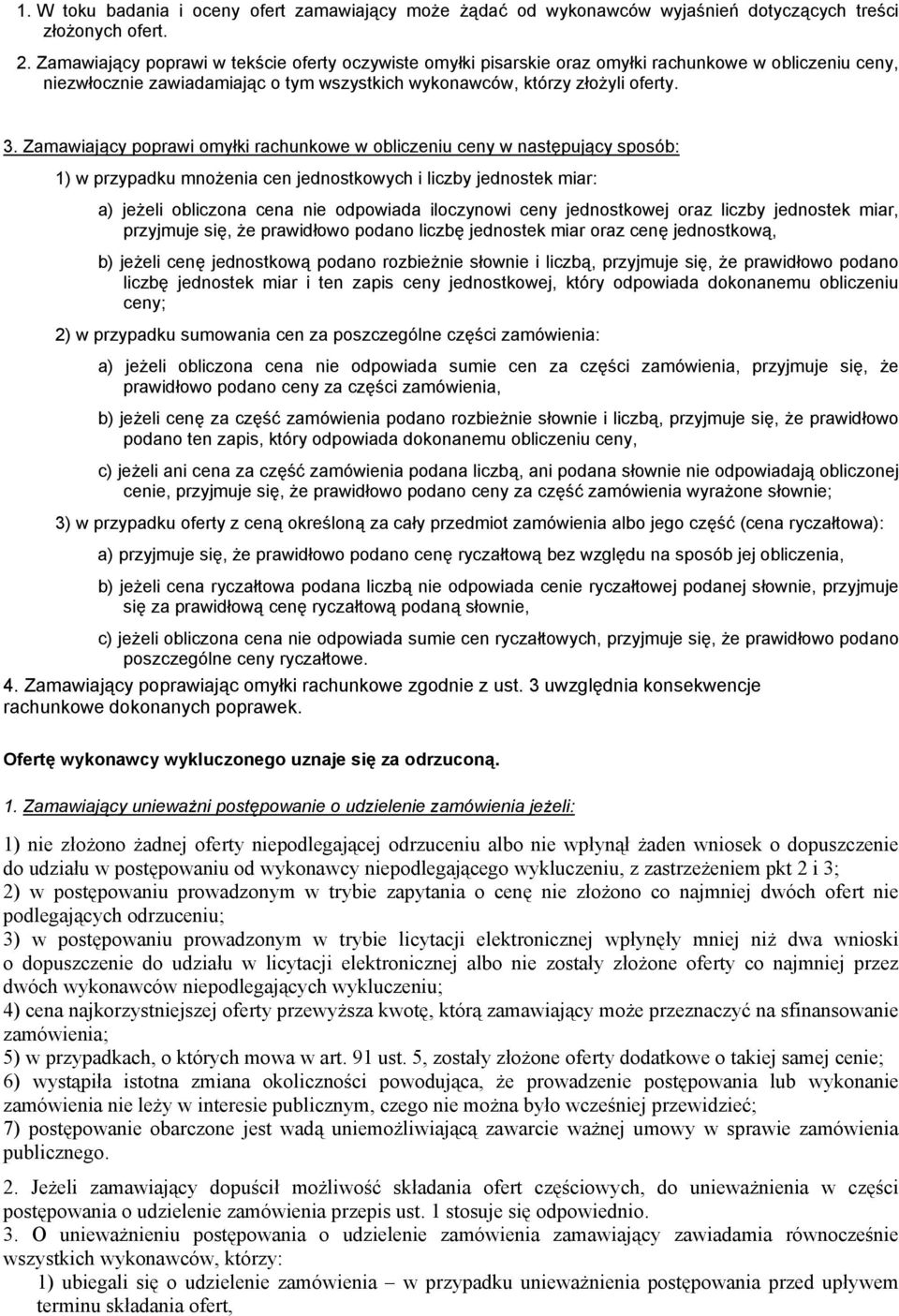 1. W toku badania i oceny ofert zamawiający może żądać od wykonawców wyjaśnień dotyczących treści złożonych ofert.

2. Zamawiający poprawi w tekście oferty oczywiste omyłki pisarskie oraz omyłki rachunkowe w obliczeniu ceny, niezwłocznie zawiadamiając o tym wszystkich wykonawców, którzy złożyli oferty.

3. Zamawiający poprawi omyłki rachunkowe w obliczeniu ceny w następujący sposób:

1) w przypadku mnożenia cen jednostkowych i liczby jednostek miar:

a) jeżeli obliczona cena nie odpowiada iloczynowi ceny jednostkowej oraz liczby jednostek miar, przyjmuje się, że prawidłowo podano liczbę jednostek miar oraz cenę jednostkową,

b) jeżeli cenę jednostkową podano rozbieżnie słownie i liczbą, przyjmuje się, że prawidłowo podano liczbę jednostek miar i ten zapis ceny jednostkowej, który odpowiada dokonanemu obliczeniu ceny;

2) w przypadku sumowania cen za poszczególne części zamówienia:

a) jeżeli obliczona cena nie odpowiada sumie cen za części zamówienia, przyjmuje się, że prawidłowo podano ceny za części zamówienia,

b) jeżeli cenę za część zamówienia podano rozbieżnie słownie i liczbą, przyjmuje się, że prawidłowo podano ten zapis, który odpowiada dokonanemu obliczeniu ceny,

c) jeżeli ani cena za część zamówienia podana liczbą, ani podana słownie nie odpowiadają obliczonej cenie, przyjmuje się, że prawidłowo podano ceny za część zamówienia wyrażone słownie;

3) w przypadku oferty z ceną określoną za cały przedmiot zamówienia albo jego część (cena ryczałtowa):

a) przyjmuje się, że prawidłowo podano cenę ryczałtową bez względu na sposób jej obliczenia,

b) jeżeli cena ryczałtowa podana liczbą nie odpowiada cenie ryczałtowej podanej słownie, przyjmuje się za prawidłową cenę ryczałtową podaną słownie,

c) jeżeli obliczona cena nie odpowiada sumie cen ryczałtowych, przyjmuje się, że prawidłowo podano poszczególne ceny ryczałtowe.

4. Zamawiający poprawiając omyłki rachunkowe zgodnie z ust. 3 uwzględnia konsekwencje rachunkowe dokonanych poprawek.

Ofertę wykonawcy wykluczonego uznaje się za odrzuconą.

1. Zamawiający unieważni postępowanie o udzielenie zamówienia jeżeli:

1) nie złożono żadnej oferty niepodlegającej odrzuceniu albo nie wpłynął żaden wniosek o dopuszczenie do udziału w postępowaniu od wykonawcy niepodlegającego wykluczeniu, z zastrzeżeniem pkt 2 i 3;
2) w postępowaniu prowadzonym w trybie zapytania o cenę nie złożono co najmniej dwóch ofert nie podlegających odrzuceniu;
3) w postępowaniu prowadzonym w trybie licytacji elektronicznej wpłynęły mniej niż dwa wnioski o dopuszczenie do udziału w licytacji elektronicznej albo nie zostały złożone oferty co najmniej przez dwóch wykonawców niepodlegających wykluczeniu;
4) cena najkorzystniejszej oferty przewyższa kwotę, którą zamawiający może przeznaczyć na sfinansowanie zamówienia;
5) w przypadkach, o których mowa w art. 91 ust. 5, zostały złożone oferty dodatkowe o takiej samej cenie;
6) wystąpiła istotna zmiana okoliczności powodująca, że prowadzenie postępowania lub wykonanie zamówienia nie leży w interesie publicznym, czego nie można było wcześniej przewidzieć;
7) postępowanie obarczone jest wadą uniemożliwiającą zawarcie ważnej umowy w sprawie zamówienia publicznego.

2. Jeżeli zamawiający dopuścił możliwość składania ofert częściowych, do unieważnienia w części postępowania o udzielenie zamówienia przepis ust. 1 stosuje się odpowiednio.
3. O unieważnieniu postępowania o udzielenie zamówienia zamawiający zawiadamia równocześnie wszystkich wykonawców, którzy:
1) ubiegali się o udzielenie zamówienia – w przypadku unieważnienia postępowania przed upływem terminu składania ofert,